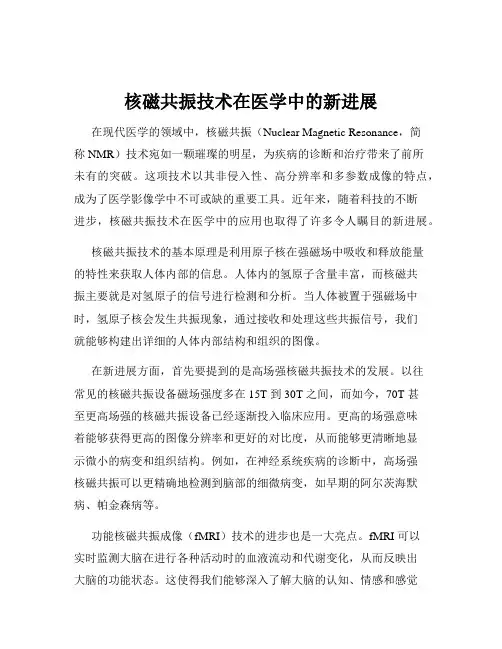 核磁共振技术在医学中的新进展

在现代医学的领域中，核磁共振（Nuclear Magnetic Resonance，简称 NMR）技术宛如一颗璀璨的明星，为疾病的诊断和治疗带来了前所未有的突破。这项技术以其非侵入性、高分辨率和多参数成像的特点，成为了医学影像学中不可或缺的重要工具。近年来，随着科技的不断进步，核磁共振技术在医学中的应用也取得了许多令人瞩目的新进展。

核磁共振技术的基本原理是利用原子核在强磁场中吸收和释放能量的特性来获取人体内部的信息。人体内的氢原子含量丰富，而核磁共振主要就是对氢原子的信号进行检测和分析。当人体被置于强磁场中时，氢原子核会发生共振现象，通过接收和处理这些共振信号，我们就能够构建出详细的人体内部结构和组织的图像。

在新进展方面，首先要提到的是高场强核磁共振技术的发展。以往常见的核磁共振设备磁场强度多在 15T 到 30T 之间，而如今，70T 甚至更高场强的核磁共振设备已经逐渐投入临床应用。更高的场强意味着能够获得更高的图像分辨率和更好的对比度，从而能够更清晰地显示微小的病变和组织结构。例如，在神经系统疾病的诊断中，高场强核磁共振可以更精确地检测到脑部的细微病变，如早期的阿尔茨海默病、帕金森病等。

功能核磁共振成像（fMRI）技术的进步也是一大亮点。fMRI 可以实时监测大脑在进行各种活动时的血液流动和代谢变化，从而反映出大脑的功能状态。这使得我们能够深入了解大脑的认知、情感和感觉